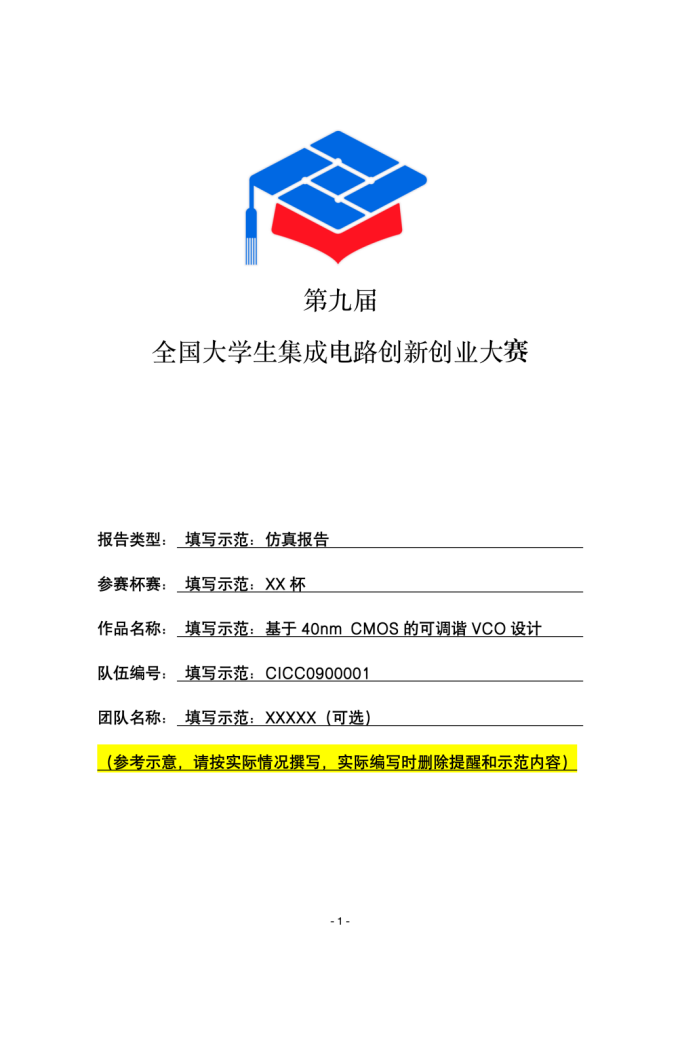 第九届

全国大学生集成电路创新创业大赛

报告类型： 填写示范：仿真报告

参赛杯赛： 填写示范：XX 杯

作品名称： 填写示范：基于 40nm CMOS 的可调谐 VCO 设计

队伍编号： 填写示范：CICC0900001

团队名称： 填写示范：XXXXX（可选）

（参考示意，请按实际情况撰写，实际编写时删除提醒和示范内容）

- 1 -